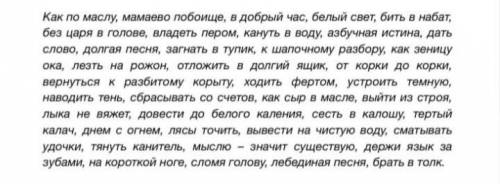 Как по маслу, мамаево побоище, в добрый час, белый свет, бить в набат, без царя в голове, владеть пером, кануть в воду, азбучная истина, дать слово, долгая песня, загнать в тупик, к шапочному разбору, как зеницу ока, лезть на рожон, отложить в долгий ящик, от корки до корки, вернуться к разбитому корыту, ходить фертом, устроить темную, наводить тень, сбрасывать со счетов, как сыр в масле, выйти из строя, лыка не вяжет, довести до белого каления, сесть в калошу, тертый калач, днем с огнем, лясы точить, вывести на чистую воду, сматывать удочки, тянуть канитель, мыслю – значит существую, держи язык за зубами, на короткой ноге, сломя голову, лебединая песня, брать в толк.